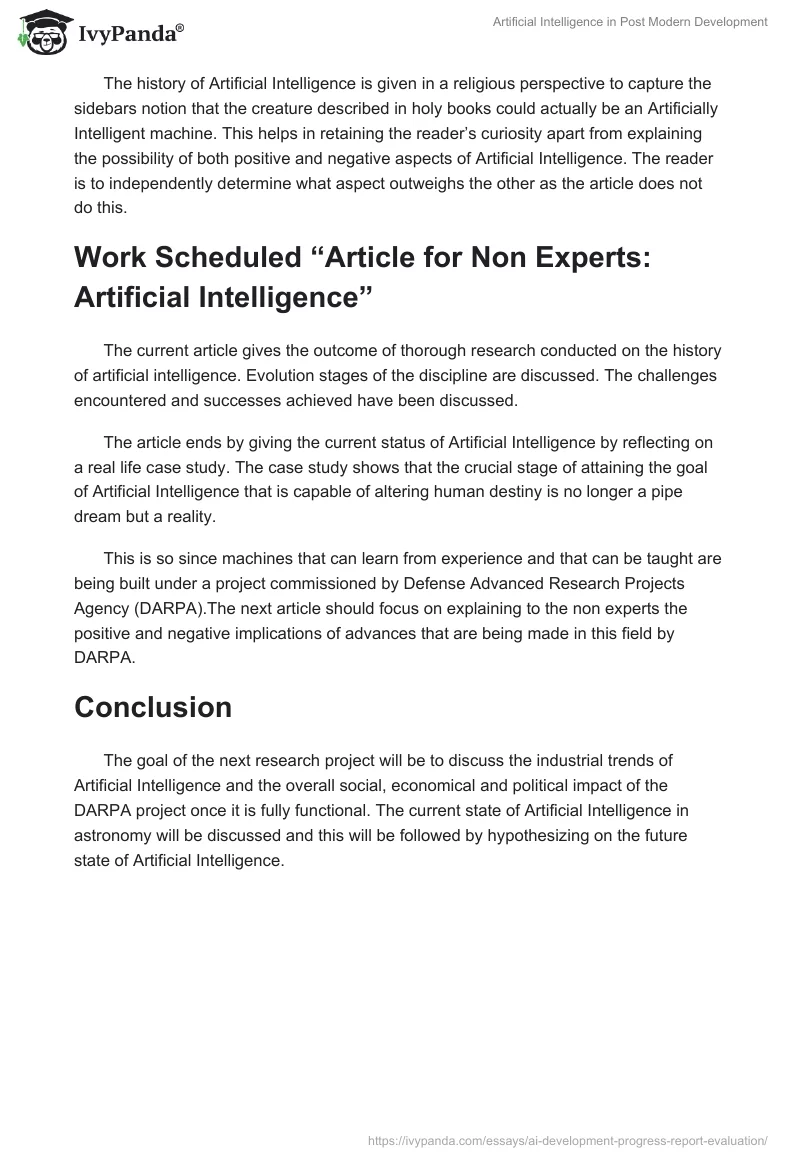 IvyPanda®

Artificial Intelligence in Post Modern Development

The history of Artificial Intelligence is given in a religious perspective to capture the sidebars notion that the creature described in holy books could actually be an Artificially Intelligent machine. This helps in retaining the reader's curiosity apart from explaining the possibility of both positive and negative aspects of Artificial Intelligence. The reader is to independently determine what aspect outweighs the other as the article does not do this.

Work Scheduled "Article for Non Experts: Artificial Intelligence"

The current article gives the outcome of thorough research conducted on the history of artificial intelligence. Evolution stages of the discipline are discussed. The challenges encountered and successes achieved have been discussed.

The article ends by giving the current status of Artificial Intelligence by reflecting on a real life case study. The case study shows that the crucial stage of attaining the goal of Artificial Intelligence that is capable of altering human destiny is no longer a pipe dream but a reality.

This is so since machines that can learn from experience and that can be taught are being built under a project commissioned by Defense Advanced Research Projects Agency (DARPA).The next article should focus on explaining to the non experts the positive and negative implications of advances that are being made in this field by DARPA.

Conclusion

The goal of the next research project will be to discuss the industrial trends of Artificial Intelligence and the overall social, economical and political impact of the DARPA project once it is fully functional. The current state of Artificial Intelligence in astronomy will be discussed and this will be followed by hypothesizing on the future state of Artificial Intelligence.

https://ivypanda.com/essays/ai-development-progress-report-evaluation/